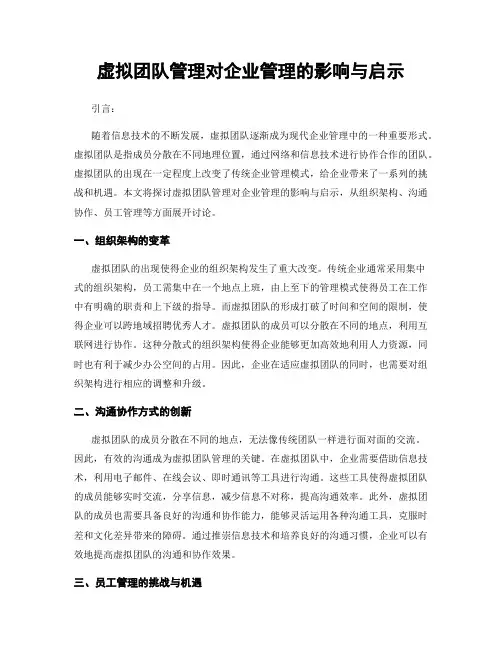 虚拟团队管理对企业管理的影响与启示

引言：

随着信息技术的不断发展，虚拟团队逐渐成为现代企业管理中的一种重要形式。虚拟团队是指成员分散在不同地理位置，通过网络和信息技术进行协作合作的团队。虚拟团队的出现在一定程度上改变了传统企业管理模式，给企业带来了一系列的挑战和机遇。本文将探讨虚拟团队管理对企业管理的影响与启示，从组织架构、沟通协作、员工管理等方面展开讨论。

一、组织架构的变革

虚拟团队的出现使得企业的组织架构发生了重大改变。传统企业通常采用集中式的组织架构，员工需集中在一个地点上班，由上至下的管理模式使得员工在工作中有明确的职责和上下级的指导。而虚拟团队的形成打破了时间和空间的限制，使得企业可以跨地域招聘优秀人才。虚拟团队的成员可以分散在不同的地点，利用互联网进行协作。这种分散式的组织架构使得企业能够更加高效地利用人力资源，同时也有利于减少办公空间的占用。因此，企业在适应虚拟团队的同时，也需要对组织架构进行相应的调整和升级。

二、沟通协作方式的创新

虚拟团队的成员分散在不同的地点，无法像传统团队一样进行面对面的交流。因此，有效的沟通成为虚拟团队管理的关键。在虚拟团队中，企业需要借助信息技术，利用电子邮件、在线会议、即时通讯等工具进行沟通。这些工具使得虚拟团队的成员能够实时交流，分享信息，减少信息不对称，提高沟通效率。此外，虚拟团队的成员也需要具备良好的沟通和协作能力，能够灵活运用各种沟通工具，克服时差和文化差异带来的障碍。通过推崇信息技术和培养良好的沟通习惯，企业可以有效地提高虚拟团队的沟通和协作效果。

三、员工管理的挑战与机遇